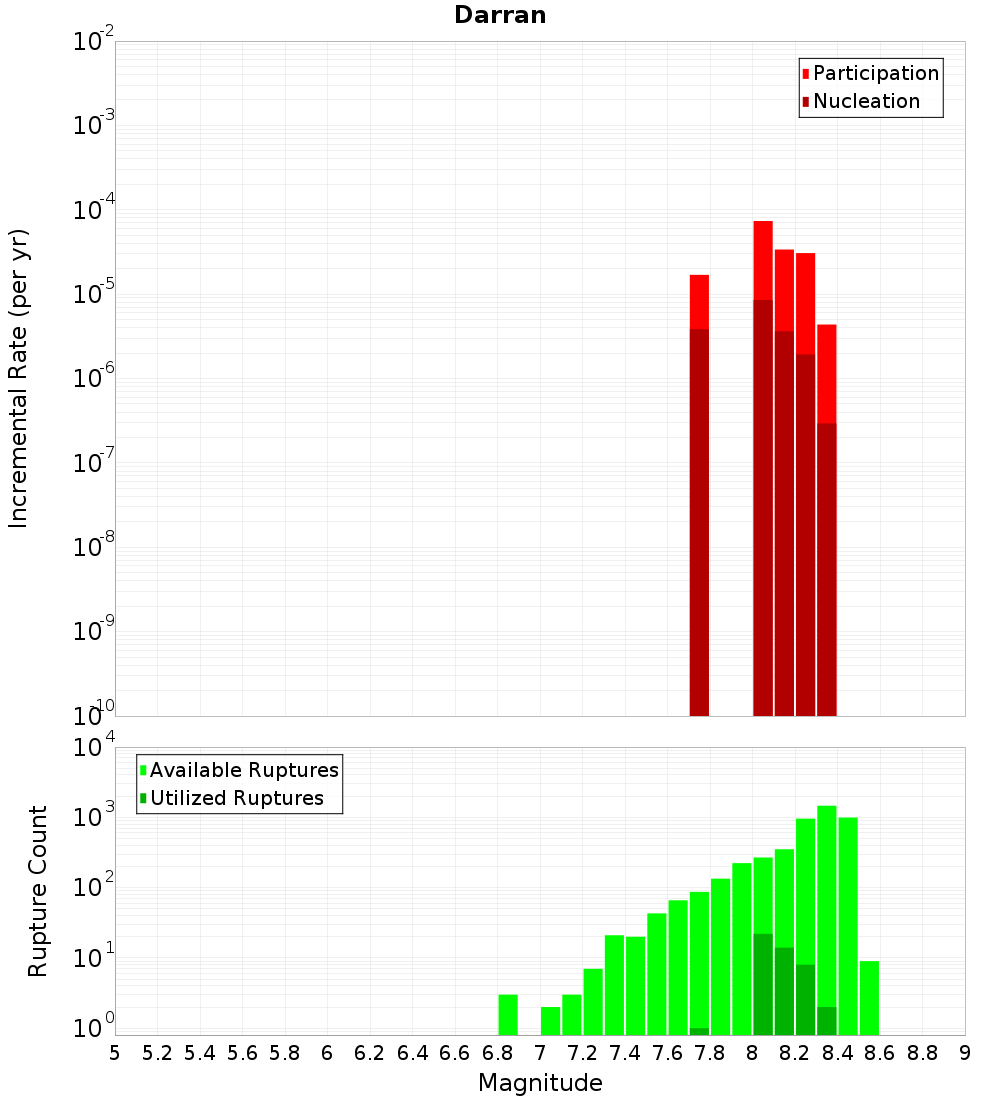 Darran

Participation
Nucleation

Incremental Rate (per yr)

$10^{-2}$
$10^{-3}$
$10^{-4}$
$10^{-5}$
$10^{-6}$
$10^{-7}$
$10^{-8}$
$10^{-9}$
$10^{-10}$

Available Ruptures
Utilized Ruptures

Rupture Count

$10^{4}$
$10^{3}$
$10^{2}$
$10^{1}$
$10^{0}$

5 5.2 5.4 5.6 5.8 6 6.2 6.4 6.6 6.8 7 7.2 7.4 7.6 7.8 8 8.2 8.4 8.6 8.8 9

Magnitude